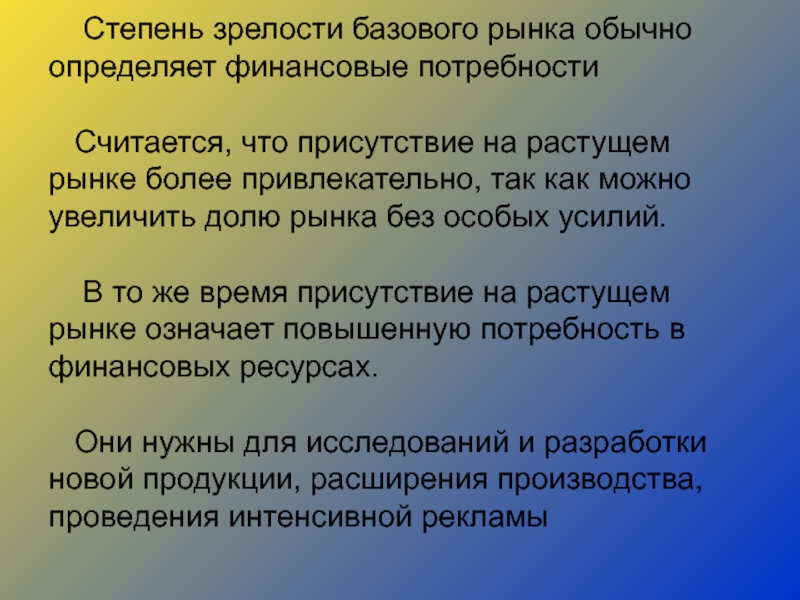 Степень зрелости базового рынка обычно определяет финансовые потребности

Считается, что присутствие на растущем рынке более привлекательно, так как можно увеличить долю рынка без особых усилий.

В то же время присутствие на растущем рынке означает повышенную потребность в финансовых ресурсах.

Они нужны для исследований и разработки новой продукции, расширения производства, проведения интенсивной рекламы